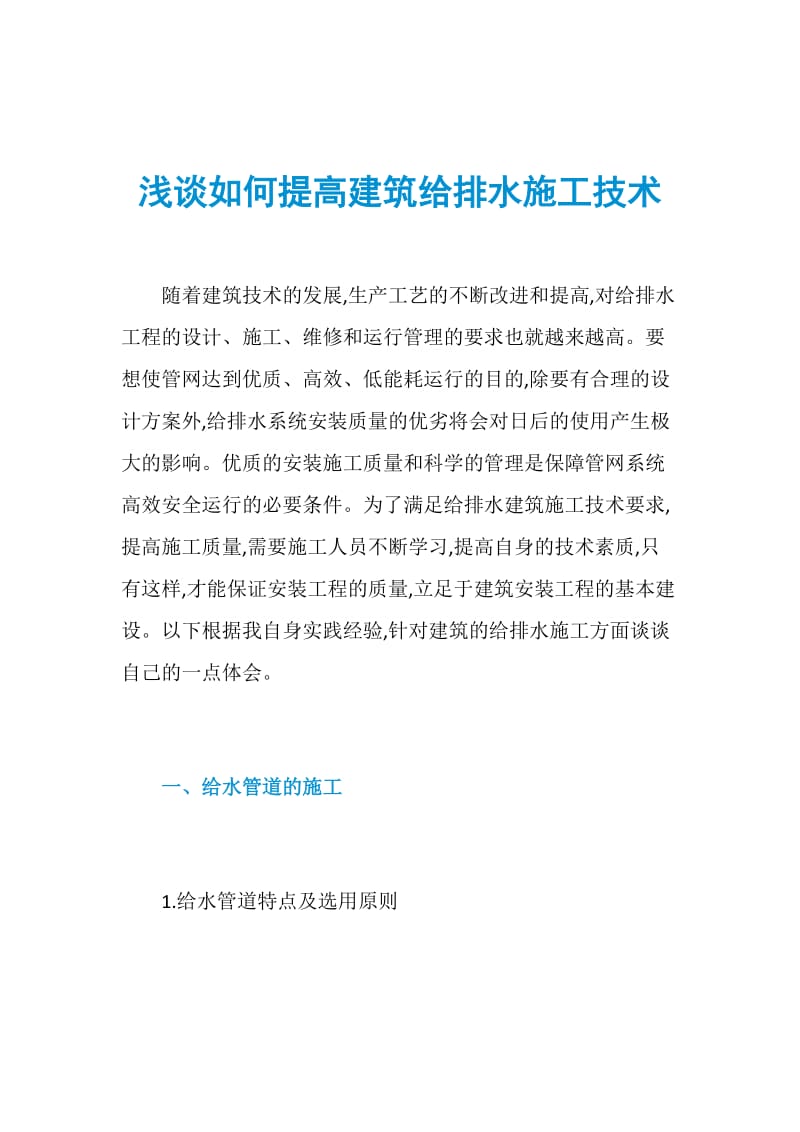 浅谈如何提高建筑给排水施工技术

随着建筑技术的发展,生产工艺的不断改进和提高,对给排水工程的设计、施工、维修和运行管理的要求也就越来越高。要想使管网达到优质、高效、低能耗运行的目的,除要有合理的设计方案外,给排水系统安装质量的优劣将会对日后的使用产生极大的影响。优质的安装施工质量和科学的管理是保障管网系统高效安全运行的必要条件。为了满足给排水建筑施工技术要求,提高施工质量,需要施工人员不断学习,提高自身的技术素质,只有这样,才能保证安装工程的质量,立足于建筑安装工程的基本建设。以下根据我自身实践经验,针对建筑的给排水施工方面谈谈自己的一点体会。

一、给水管道的施工

1.给水管道特点及选用原则